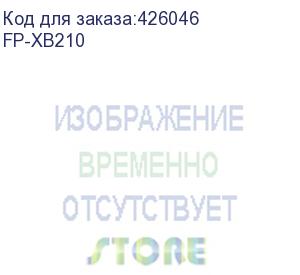 Код для заказа:426046
FP-XB210

ИЗОБРАЖЕНИЕ
ВРЕМЕННО
ОТСУТСТВУЕТ
STORE